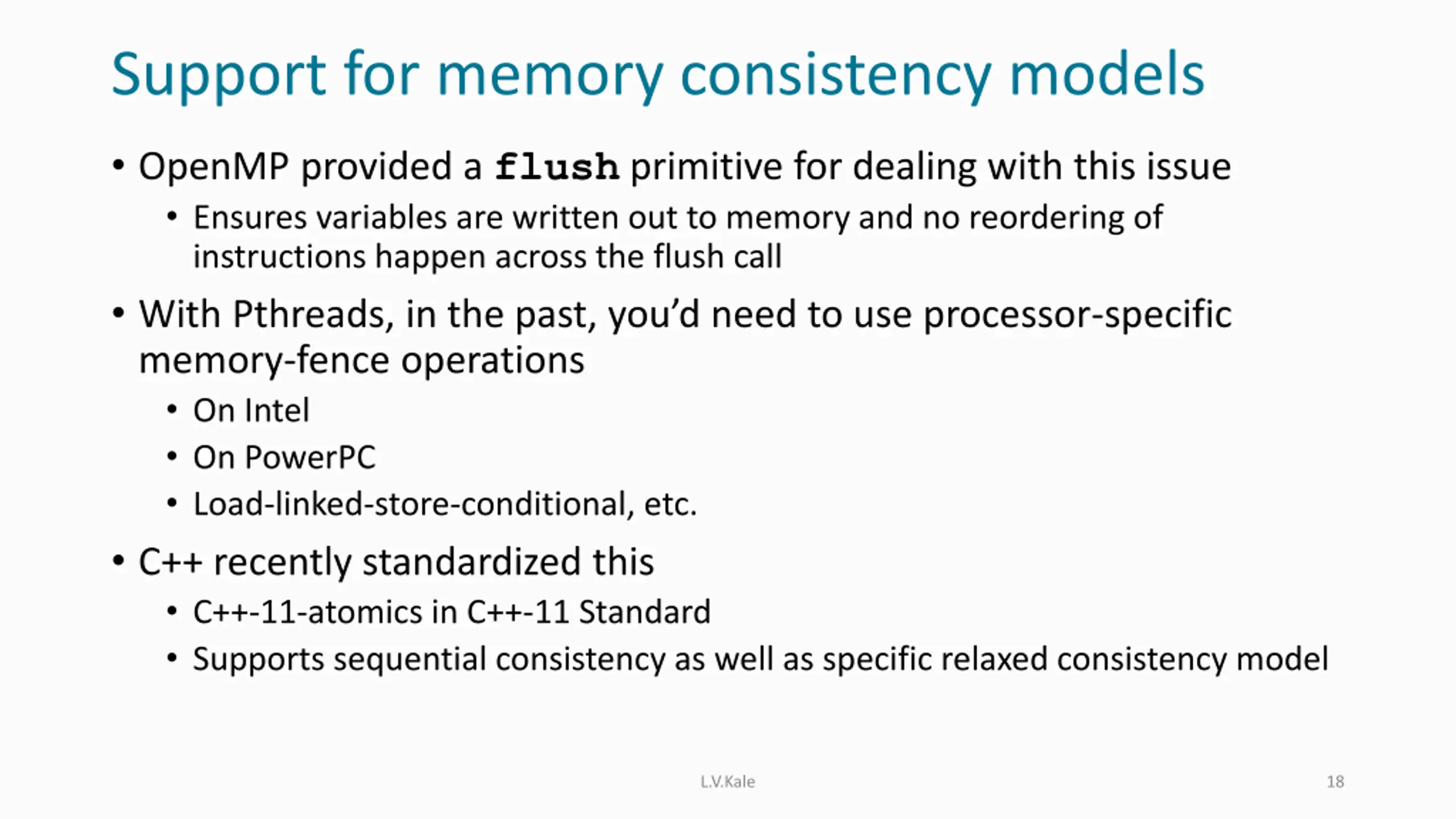 Support for memory consistency models

• OpenMP provided a flush primitive for dealing with this issue
• Ensures variables are written out to memory and no reordering of instructions happen across the flush call

• With Pthreads, in the past, you'd need to use processor-specific memory-fence operations
• On Intel
• On PowerPC
• Load-linked-store-conditional, etc.

• C++ recently standardized this
• C++-11-atomics in C++-11 Standard
• Supports sequential consistency as well as specific relaxed consistency model

L.V.Kale

18